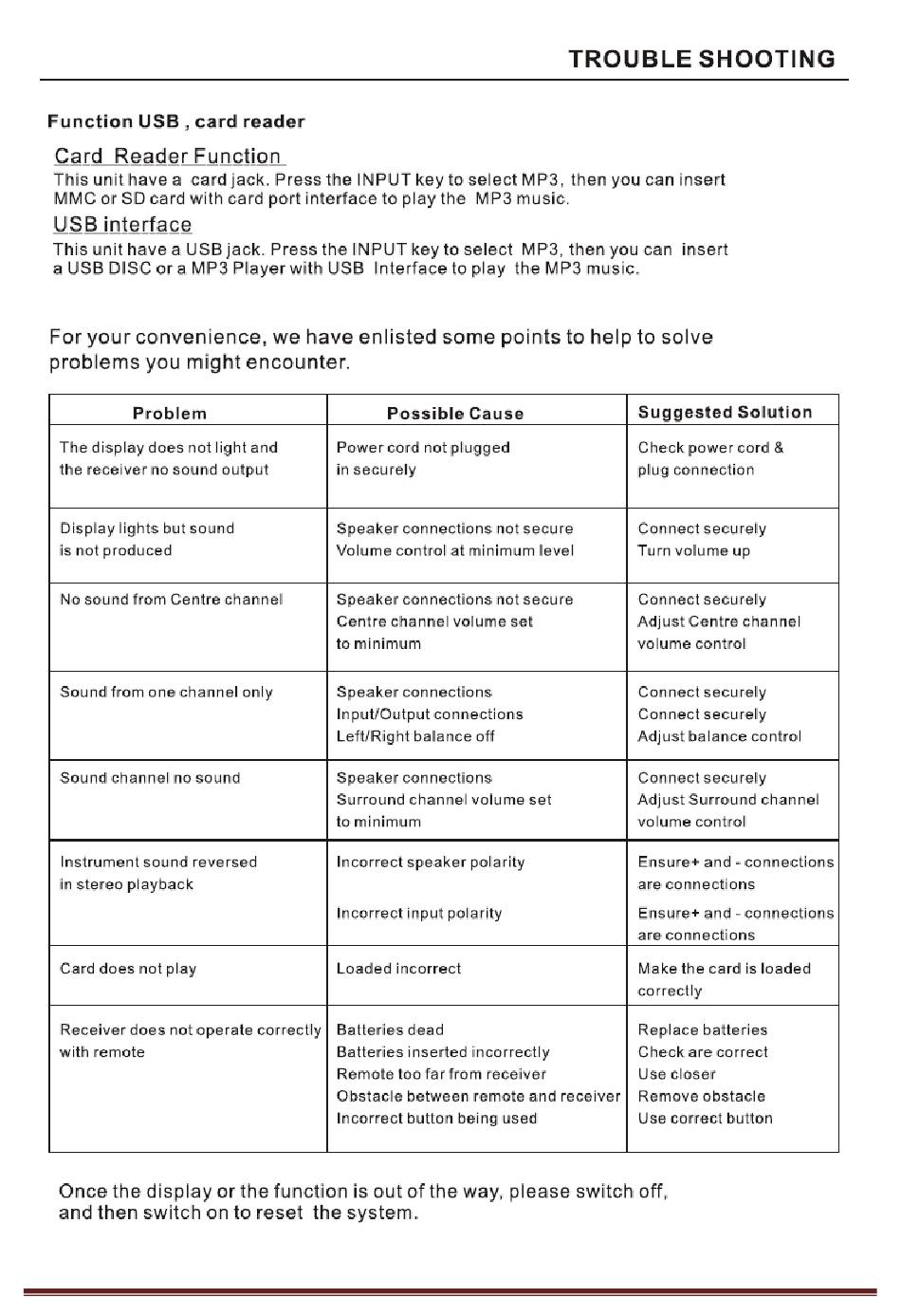 TROUBLE SHOOTING

Function USB , card reader

Card Reader Function
This unit have a card jack. Press the INPUT key to select MP3, then you can insert MMC or SD card with card port interface to play the MP3 music.

USB interface
This unit have a USB jack. Press the INPUT key to select MP3, then you can insert a USB DISC or a MP3 Player with USB Interface to play the MP3 music.

For your convenience, we have enlisted some points to help to solve problems you might encounter.

| Problem | Possible Cause | Suggested Solution |
|---|---|---|
| The display does not light and the receiver no sound output | Power cord not plugged in securely | Check power cord & plug connection |
| Display lights but sound is not produced | Speaker connections not secure Volume control at minimum level | Connect securely Turn volume up |
| No sound from Centre channel | Speaker connections not secure Centre channel volume set to minimum | Connect securely Adjust Centre channel volume control |
| Sound from one channel only | Speaker connections Input/Output connections Left/Right balance off | Connect securely Connect securely Adjust balance control |
| Sound channel no sound | Speaker connections Surround channel volume set to minimum | Connect securely Adjust Surround channel volume control |
| Instrument sound reversed in stereo playback | Incorrect speaker polarity Incorrect input polarity | Ensure+ and - connections are connections Ensure+ and - connections are connections |
| Card does not play | Loaded incorrect | Make the card is loaded correctly |
| Receiver does not operate correctly with remote | Batteries dead Batteries inserted incorrectly Remote too far from receiver Obstacle between remote and receiver Incorrect button being used | Replace batteries Check are correct Use closer Remove obstacle Use correct button |

Once the display or the function is out of the way, please switch off, and then switch on to reset the system.